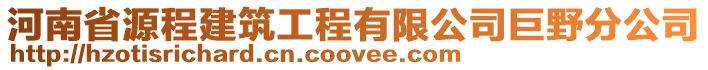 河南省源程建筑工程有限公司巨野分公司
http://hzotisrichard.cn.coovee.com